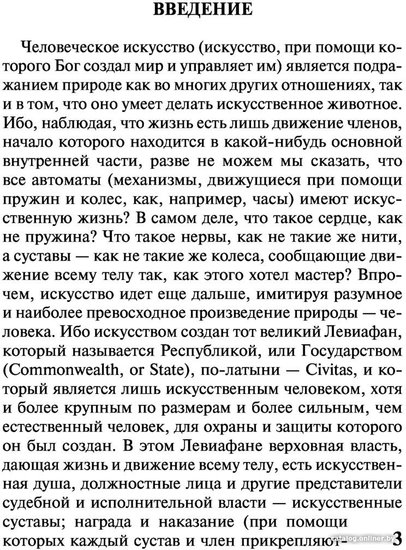 ВВЕДЕНИЕ

Человеческое искусство (искусство, при помощи которого Бог создал мир и управляет им) является подражанием природе как во многих других отношениях, так и в том, что оно умеет делать искусственное животное. Ибо, наблюдая, что жизнь есть лишь движение членов, начало которого находится в какой-нибудь основной внутренней части, разве не можем мы сказать, что все автоматы (механизмы, движущиеся при помощи пружин и колес, как, например, часы) имеют искусственную жизнь? В самом деле, что такое сердце, как не пружина? Что такое нервы, как не такие же нити, а суставы — как не такие же колеса, сообщающие движение всему телу так, как этого хотел мастер? Впрочем, искусство идет еще дальше, имитируя разумное и наиболее превосходное произведение природы — человека. Ибо искусством создан тот великий Левиафан, который называется Республикой, или Государством (Commonwealth, or State), по-латыни — Civitas, и который является лишь искусственным человеком, хотя и более крупным по размерам и более сильным, чем естественный человек, для охраны и защиты которого он был создан. В этом Левиафане верховная власть, дающая жизнь и движение всему телу, есть искусственная душа, должностные лица и другие представители судебной и исполнительной власти — искусственные суставы; награда и наказание (при помощи которых каждый сустав и член прикрепляют-

catalog.onliner.by

3